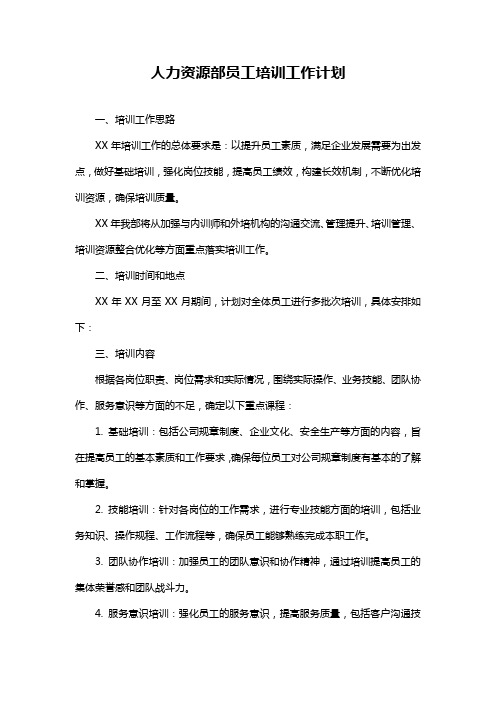 人力资源部员工培训工作计划

一、培训工作思路

XX 年培训工作的总体要求是：以提升员工素质，满足企业发展需要为出发点，做好基础培训，强化岗位技能，提高员工绩效，构建长效机制，不断优化培训资源，确保培训质量。

XX 年我部将从加强与内训师和外培机构的沟通交流、管理提升、培训管理、培训资源整合优化等方面重点落实培训工作。

二、培训时间和地点

XX 年 XX 月至 XX 月期间，计划对全体员工进行多批次培训，具体安排如下：

三、培训内容

根据各岗位职责、岗位需求和实际情况，围绕实际操作、业务技能、团队协作、服务意识等方面的不足，确定以下重点课程：

1. 基础培训：包括公司规章制度、企业文化、安全生产等方面的内容，旨在提高员工的基本素质和工作要求，确保每位员工对公司规章制度有基本的了解和掌握。

2. 技能培训：针对各岗位的工作需求，进行专业技能方面的培训，包括业务知识、操作规程、工作流程等，确保员工能够熟练完成本职工作。

3. 团队协作培训：加强员工的团队意识和协作精神，通过培训提高员工的集体荣誉感和团队战斗力。

4. 服务意识培训：强化员工的服务意识，提高服务质量，包括客户沟通技